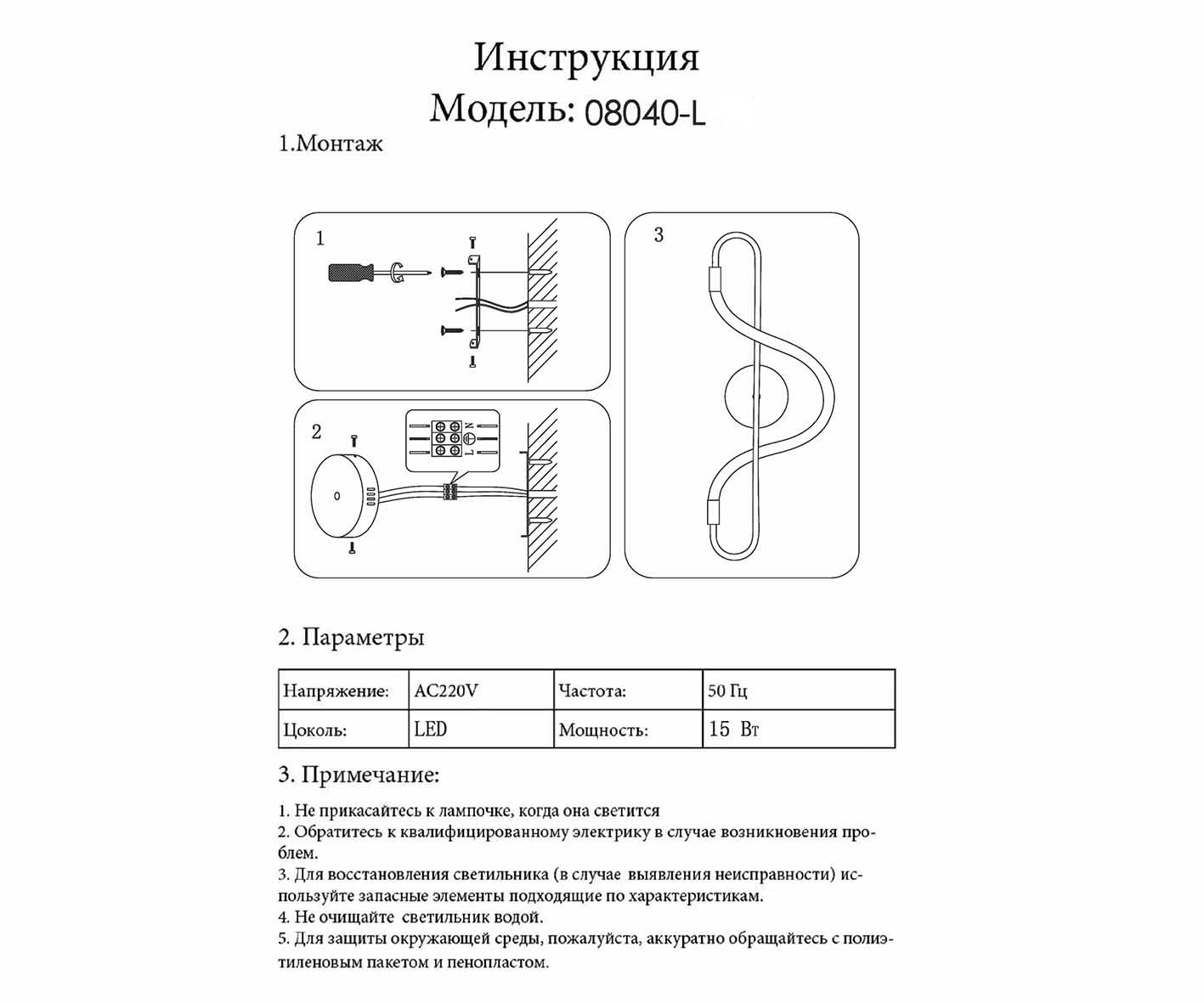 Инструкция
Модель: 08040-L

1.Монтаж

1

2

N
L

3

2. Параметры

| Напряжение: | AC220V | Частота: | 50 Гц |
|---|---|---|---|
| Цоколь: | LED | Мощность: | 15 Вт |

3. Примечание:

1. Не прикасайтесь к лампочке, когда она светится
2. Обратитесь к квалифицированному электрику в случае возникновения проблем.
3. Для восстановления светильника (в случае выявления неисправности) используйте запасные элементы подходящие по характеристикам.
4. Не очищайте светильник водой.
5. Для защиты окружающей среды, пожалуйста, аккуратно обращайтесь с полиэтиленовым пакетом и пенопластом.